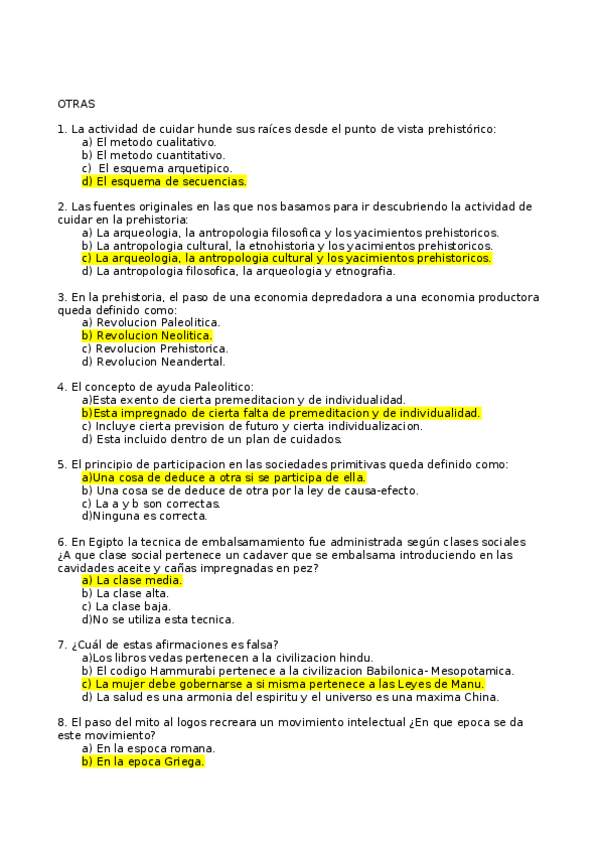 OTRAS

1. La actividad de cuidar hunde sus raíces desde el punto de vista prehistórico:
a) El metodo cualitativo.
b) El metodo cuantitativo.
c) El esquema arquetipico.
d) El esquema de secuencias.

2. Las fuentes originales en las que nos basamos para ir descubriendo la actividad de cuidar en la prehistoria:
a) La arqueologia, la antropologia filosofica y los yacimientos prehistoricos.
b) La antropologia cultural, la etnohistoria y los yacimientos prehistoricos.
c) La arqueologia, la antropologia cultural y los yacimientos prehistoricos.
d) La antropologia filosofica, la arqueologia y etnografia.

3. En la prehistoria, el paso de una economia depredadora a una economia productora queda definido como:
a) Revolucion Paleolitica.
b) Revolucion Neolitica.
c) Revolucion Prehistorica.
d) Revolucion Neandertal.

4. El concepto de ayuda Paleolitico:
a)Esta exento de cierta premeditacion y de individualidad.
b)Esta impregnado de cierta falta de premeditacion y de individualidad.
c) Incluye cierta prevision de futuro y cierta individualizacion.
d) Esta incluido dentro de un plan de cuidados.

5. El principio de participacion en las sociedades primitivas queda definido como:
a)Una cosa de deduce a otra si se participa de ella.
b) Una cosa se de deduce de otra por la ley de causa-efecto.
c) La a y b son correctas.
d)Ninguna es correcta.

6. En Egipto la tecnica de embalsamamiento fue administrada según clases sociales ¿A que clase social pertenece un cadaver que se embalsama introduciendo en las cavidades aceite y cañas impregnadas en pez?
a) La clase media.
b) La clase alta.
c) La clase baja.
d)No se utiliza esta tecnica.

7. ¿Cuál de estas afirmaciones es falsa?
a)Los libros vedas pertenecen a la civilizacion hindu.
b) El codigo Hammurabi pertenece a la civilizacion Babilonica- Mesopotamica.
c) La mujer debe gobernarse a si misma pertenece a las Leyes de Manu.
d) La salud es una armonia del espiritu y el universo es una maxima China.

8. El paso del mito al logos recreara un movimiento intelectual ¿En que epoca se da este movimiento?
a) En la espoca romana.
b) En la epoca Griega.